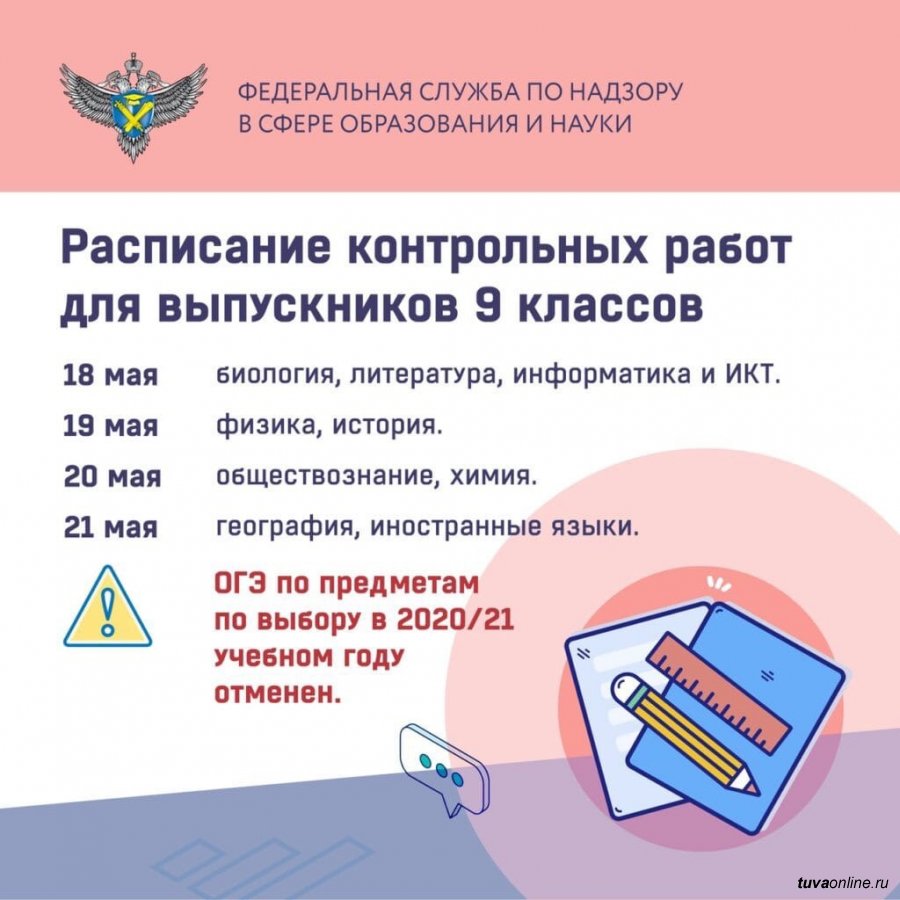 ФЕДЕРАЛЬНАЯ СЛУЖБА ПО НАДЗОРУ
В СФЕРЕ ОБРАЗОВАНИЯ И НАУКИ

Расписание контрольных работ для выпускников 9 классов

18 мая биология, литература, информатика и ИКТ.

19 мая физика, история.

20 мая обществознание, химия.

21 мая география, иностранные языки.

ОГЭ по предметам по выбору в 2020/21 учебном году отменен.

tuvaonline.ru